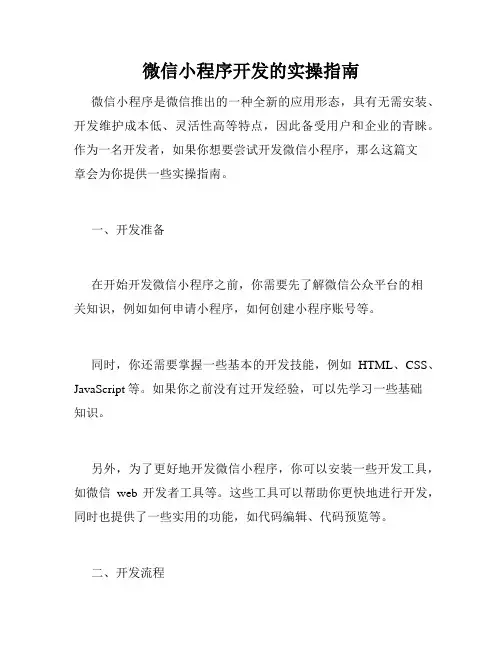 微信小程序开发的实操指南

微信小程序是微信推出的一种全新的应用形态，具有无需安装、开发维护成本低、灵活性高等特点，因此备受用户和企业的青睐。作为一名开发者，如果你想要尝试开发微信小程序，那么这篇文章会为你提供一些实操指南。

一、开发准备

在开始开发微信小程序之前，你需要先了解微信公众平台的相关知识，例如如何申请小程序，如何创建小程序账号等。

同时，你还需要掌握一些基本的开发技能，例如 HTML、CSS、JavaScript 等。如果你之前没有过开发经验，可以先学习一些基础知识。

另外，为了更好地开发微信小程序，你可以安装一些开发工具，如微信 web 开发者工具等。这些工具可以帮助你更快地进行开发，同时也提供了一些实用的功能，如代码编辑、代码预览等。

二、开发流程